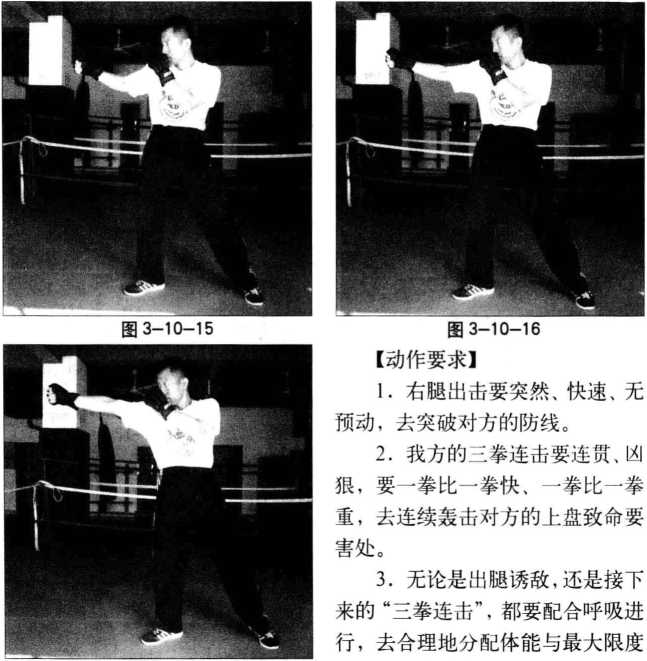 图 3-10-15

图 3-10-16

【动作要求】

1. 右腿出击要突然、快速、无预动，去突破对方的防线。

2. 我方的三拳连击要连贯、凶狠，要一拳比一拳快、一拳比一拳重，去连续轰击对方的上盘致命要害处。

3. 无论是出腿诱敌，还是接下来的“三拳连击”，都要配合呼吸进行，去合理地分配体能与最大限度